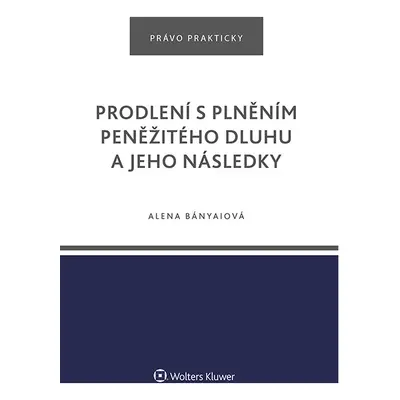 PRÁVO PRAKTICKY

PRODLENÍ S PLNĚNÍM PENĚŽITÉHO DLUHU A JEHO NÁSLEDKY

ALENA BÁNYAIOVÁ

Wolters Kluwer